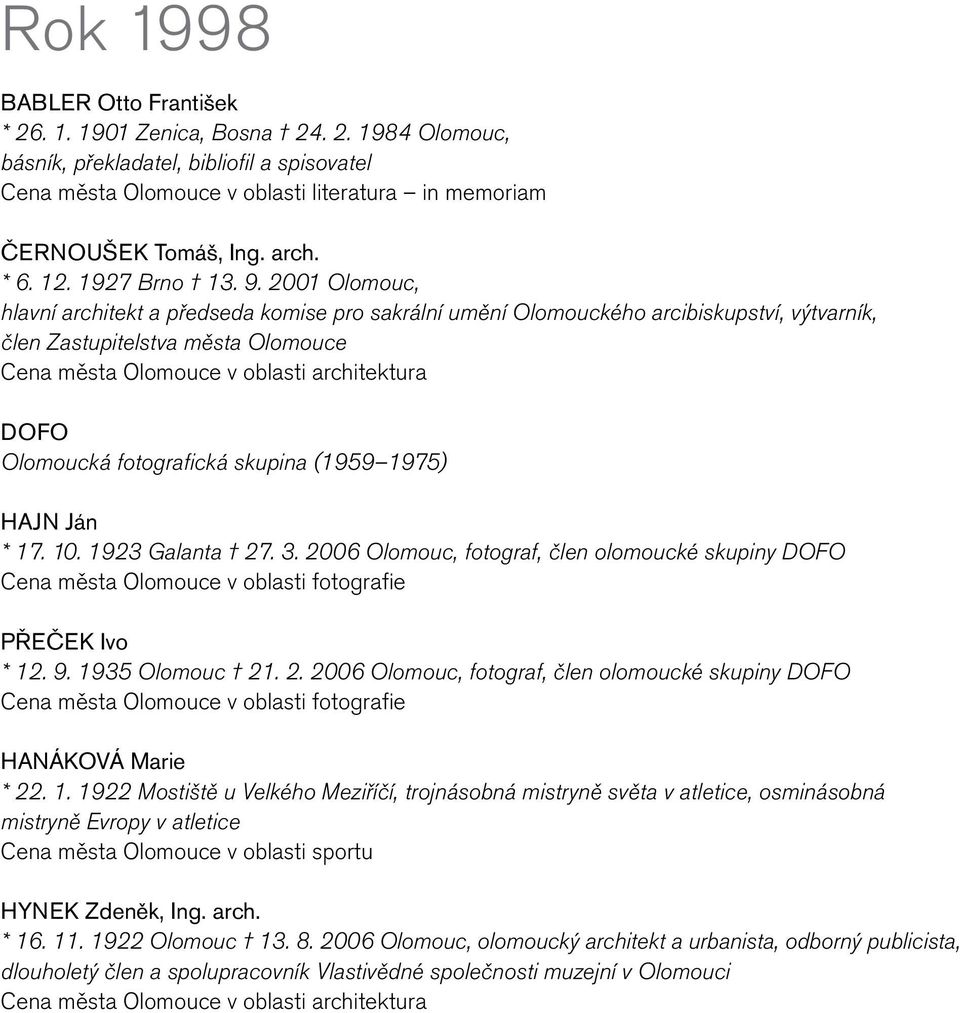 Rok 1998

BABLER Otto František
* 26. 1. 1901 Zenica, Bosna † 24. 2. 1984 Olomouc, básník, překladatel, bibliofil a spisovatel
Cena města Olomouce v oblasti literatura – in memoriam

ČERNOUŠEK Tomáš, Ing. arch.
* 6. 12. 1927 Brno † 13. 9. 2001 Olomouc, hlavní architekt a předseda komise pro sakrální umění Olomouckého arcibiskupství, výtvarník, člen Zastupitelstva města Olomouce
Cena města Olomouce v oblasti architektura

DOFO
Olomoucká fotografická skupina (1959–1975)

HAJN Ján
* 17. 10. 1923 Galanta † 27. 3. 2006 Olomouc, fotograf, člen olomoucké skupiny DOFO
Cena města Olomouce v oblasti fotografie

PŘEČEK Ivo
* 12. 9. 1935 Olomouc † 21. 2. 2006 Olomouc, fotograf, člen olomoucké skupiny DOFO
Cena města Olomouce v oblasti fotografie

HANÁKOVÁ Marie
* 22. 1. 1922 Mostiště u Velkého Meziříčí, trojnásobná mistryně světa v atletice, osminásobná mistryně Evropy v atletice
Cena města Olomouce v oblasti sportu

HYNEK Zdeněk, Ing. arch.
* 16. 11. 1922 Olomouc † 13. 8. 2006 Olomouc, olomoucký architekt a urbanista, odborný publicista, dlouholetý člen a spolupracovník Vlastivědné společnosti muzejní v Olomouci
Cena města Olomouce v oblasti architektura